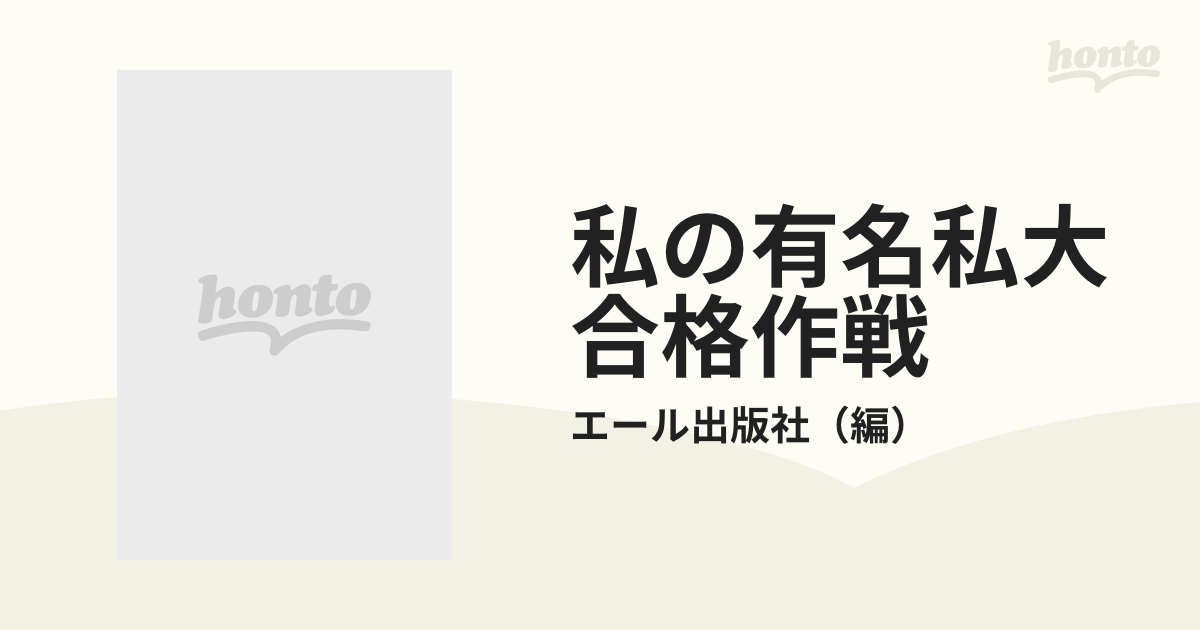 honto

honto

私の有名私大合格作戦

エール出版社（編）